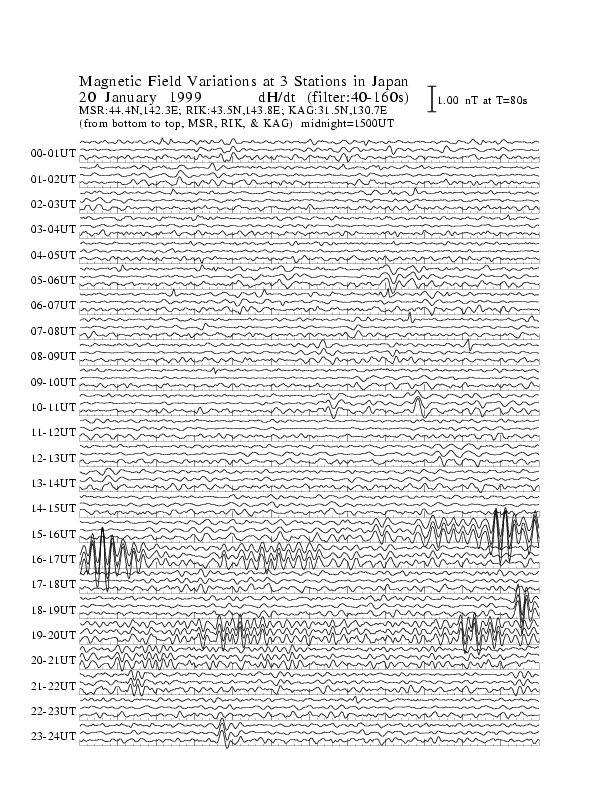 Magnetic Field Variations at 3 Stations in Japan
20 January 1999 dH/dt (filter:40-160s)
MSR:44.4N,142.3E; RIK:43.5N,143.8E; KAG:31.5N,130.7E
(from bottom to top, MSR, RIK, & KAG) midnight=1500UT

1.00 nT at T=80s

00-01UT
01-02UT
02-03UT
03-04UT
04-05UT
05-06UT
06-07UT
07-08UT
08-09UT
09-10UT
10-11UT
11-12UT
12-13UT
13-14UT
14-15UT
15-16UT
16-17UT
17-18UT
18-19UT
19-20UT
20-21UT
21-22UT
22-23UT
23-24UT